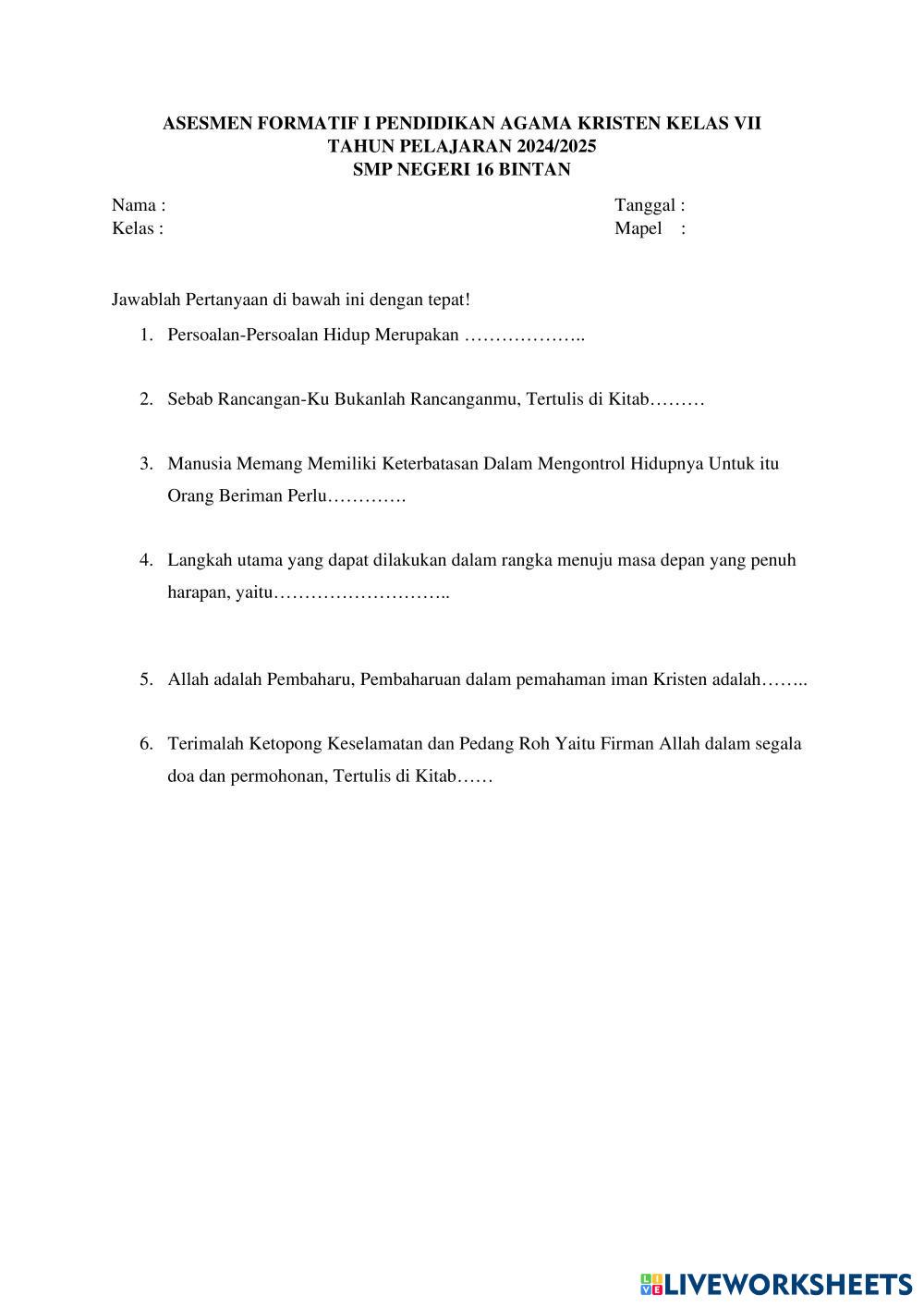 ASESMEN FORMATIF I PENDIDIKAN AGAMA KRISTEN KELAS VII
TAHUN PELAJARAN 2024/2025
SMP NEGERI 16 BINTAN

Nama :
Kelas :

Tanggal :
Mapel :

Jawablah Pertanyaan di bawah ini dengan tepat!

1. Persoalan-Persoalan Hidup Merupakan ………………..

2. Sebab Rancangan-Ku Bukanlah Rancanganmu, Tertulis di Kitab………

3. Manusia Memang Memiliki Keterbatasan Dalam Mengontrol Hidupnya Untuk itu Orang Beriman Perlu………….

4. Langkah utama yang dapat dilakukan dalam rangka menuju masa depan yang penuh harapan, yaitu………………………..

5. Allah adalah Pembaharu, Pembaharuan dalam pemahaman iman Kristen adalah……..

6. Terimalah Ketopong Keselamatan dan Pedang Roh Yaitu Firman Allah dalam segala doa dan permohonan, Tertulis di Kitab……

LIVEWORKSHEETS